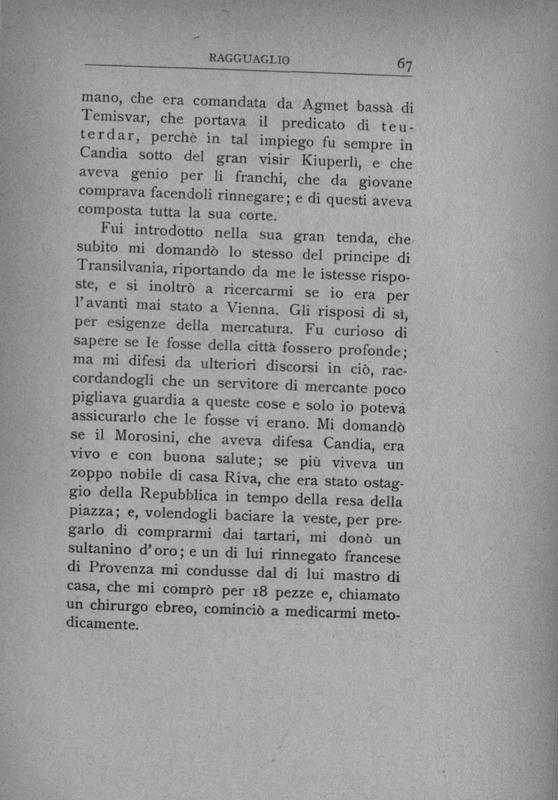 RAGGUAGLIO 67

mano, che era comandata da Agmet bassà di Temisvar, che portava il predicato di teuterdar, perchè in tal impiego fu sempre in Candia sotto del gran visir Kiuperlì, e che aveva genio per li franchi, che da giovane comprava facendoli rinnegare; e di questi aveva composta tutta la sua corte.

Fui introdotto nella sua gran tenda, che subito mi domandò lo stesso del principe di Transilvania, riportando da me le istesse risposte, e si inoltrò a ricercarmi se io era per l'avanti mai stato a Vienna. Gli risposi di sì, per esigenze della mercatura. Fu curioso di sapere se le fosse della città fossero profonde; ma mi difesi da ulteriori discorsi in ciò, raccordandogli che un servitore di mercante poco pigliava guardia a queste cose e solo io potevá assicurarlo che le fosse vi erano. Mi domandò se il Morosini, che aveva difesa Candia, era vivo e con buona salute; se più viveva un zoppo nobile di casa Riva, che era stato ostaggio della Repubblica in tempo della resa della piazza; e, volendogli baciare la veste, per pregarlo di comprarmi dai tartari, mi donò un sultanino d'oro; e un di lui rinnegato francese di Provenza mi condusse dal di lui mastro di casa, che mi comprò per 18 pezze e, chiamato un chirurgo ebreo, cominciò a medicarmi metodicamente.